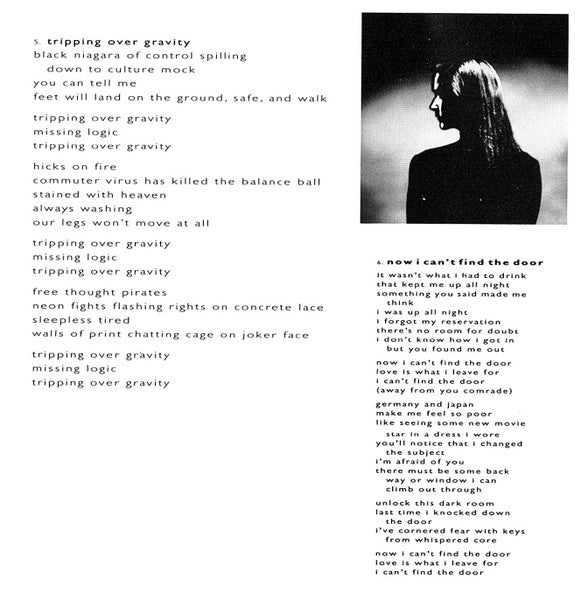 5. tripping over gravity
black niagara of control spilling
down to culture mock
you can tell me
feet will land on the ground, safe, and walk

tripping over gravity
missing logic
tripping over gravity

hicks on fire
commuter virus has killed the balance ball
stained with heaven
always washing
our legs won't move at all

tripping over gravity
missing logic
tripping over gravity

free thought pirates
neon fights flashing rights on concrete lace
sleepless tired
walls of print chatting cage on joker face

tripping over gravity
missing logic
tripping over gravity

6. now i can't find the door
it wasn't what i had to drink
that kept me up all night
something you said made me
think
i was up all night
i forgot my reservation
there's no room for doubt
i don't know how i got in
but you found me out

now i can't find the door
love is what i leave for
i can't find the door
(away from you comrade)

germany and japan
make me feel so poor
like seeing some new movie
star in a dress i wore
you'll notice that i changed
the subject
i'm afraid of you
there must be some back
way or window i can
climb out through

unlock this dark room
last time i knocked down
the door
i've cornered fear with keys
from whispered core

now i can't find the door
love is what i leave for
i can't find the door